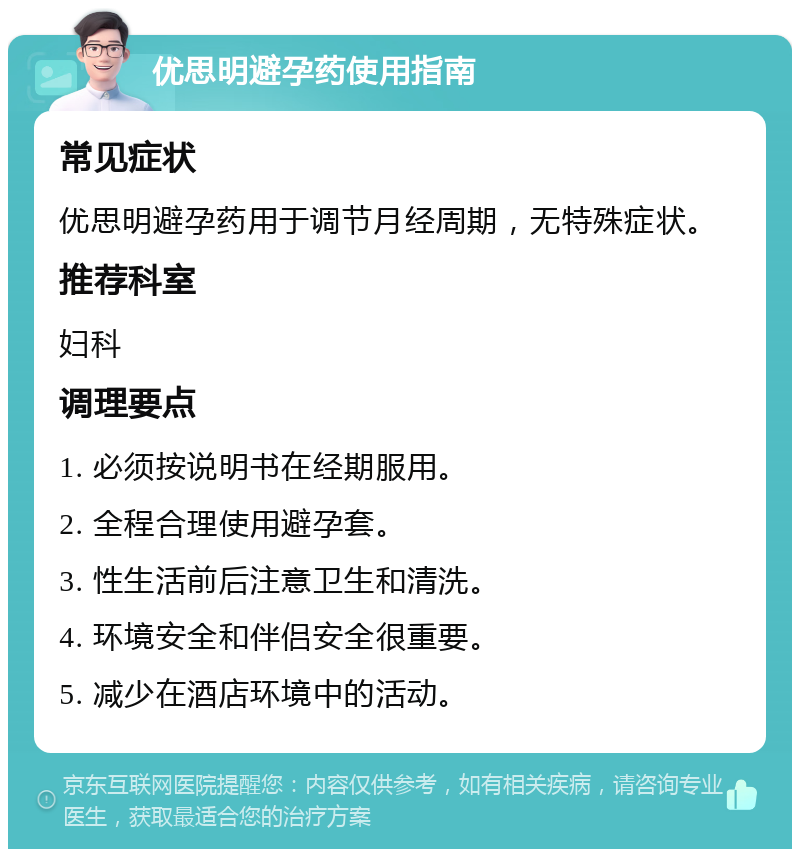 优思明避孕药使用指南

常见症状

优思明避孕药用于调节月经周期，无特殊症状。

推荐科室

妇科

调理要点

1. 必须按说明书在经期服用。

2. 全程合理使用避孕套。

3. 性生活前后注意卫生和清洗。

4. 环境安全和伴侣安全很重要。

5. 减少在酒店环境中的活动。

京东互联网医院提醒您：内容仅供参考，如有相关疾病，请咨询专业医生，获取最适合您的治疗方案